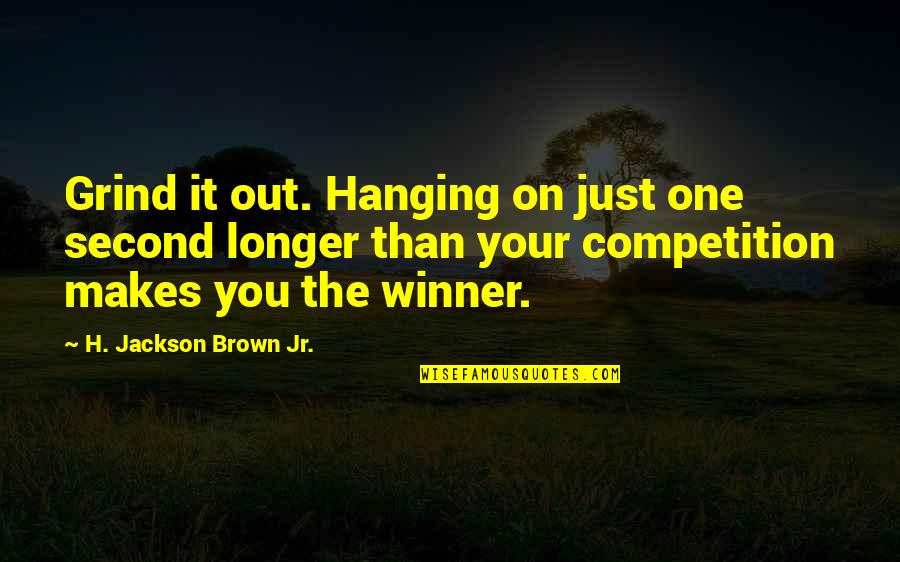 Grind it out. Hanging on just one second longer than your competition makes you the winner.

~ H. Jackson Brown Jr.

WISEFAMOUSQUOTES.COM